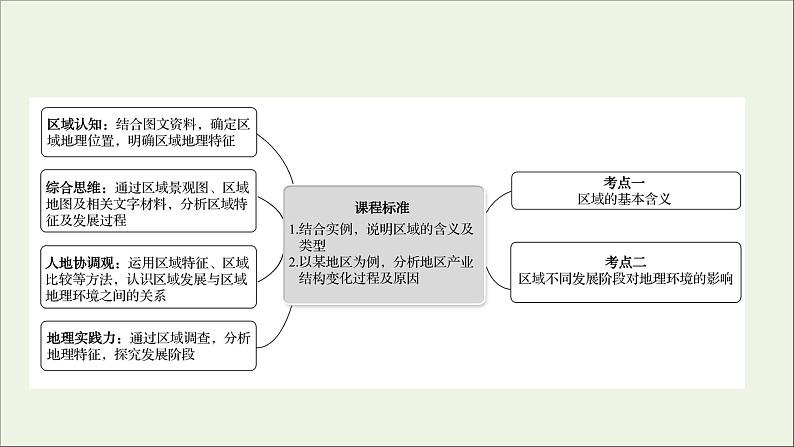 区域认知：结合图文资料，确定区域地理位置，明确区域地理特征

综合思维：通过区域景观图、区域地图及相关文字材料，分析区域特征及发展过程

人地协调观：运用区域特征、区域比较等方法，认识区域发展与区域地理环境之间的关系

地理实践力：通过区域调查，分析地理特征，探究发展阶段

课程标准
1.结合实例，说明区域的含义及类型
2.以某地区为例，分析地区产业结构变化过程及原因

考点一
区域的基本含义

考点二
区域不同发展阶段对地理环境的影响